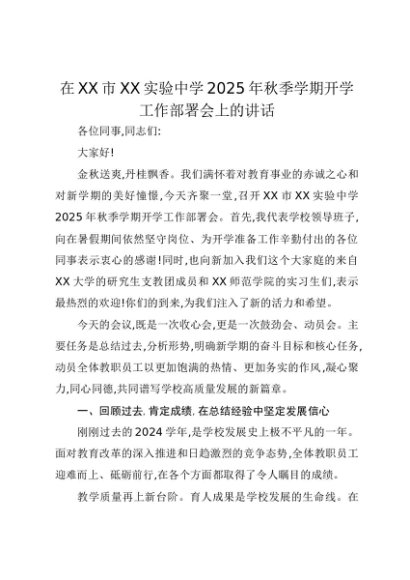 在XX市XX实验中学2025年秋季学期开学工作部署会上的讲话

各位同事,同志们:

大家好!

金秋送爽,丹桂飘香。我们满怀着对教育事业的赤诚之心和对新学期的美好憧憬,今天齐聚一堂,召开XX市XX实验中学2025年秋季学期开学工作部署会。首先,我代表学校领导班子,向在暑假期间依然坚守岗位、为开学准备工作辛勤付出的各位同事表示衷心的感谢!同时,也向新加入我们这个大家庭的来自XX大学的研究生支教团成员和XX师范学院的实习生们,表示最热烈的欢迎!你们的到来,为我们注入了新的活力和希望。

今天的会议,既是一次收心会,更是一次鼓劲会、动员会。主要任务是总结过去,分析形势,明确新学期的奋斗目标和核心任务,动员全体教职员工以更加饱满的热情、更加务实的作风,凝心聚力,同心同德,共同谱写学校高质量发展的新篇章。

一、回顾过去,肯定成绩,在总结经验中坚定发展信心

刚刚过去的2024学年,是学校发展史上极不平凡的一年。面对教育改革的深入推进和日趋激烈的竞争态势,全体教职员工迎难而上、砥砺前行,在各个方面都取得了令人瞩目的成绩。

教学质量再上新台阶。育人成果是学校发展的生命线。在